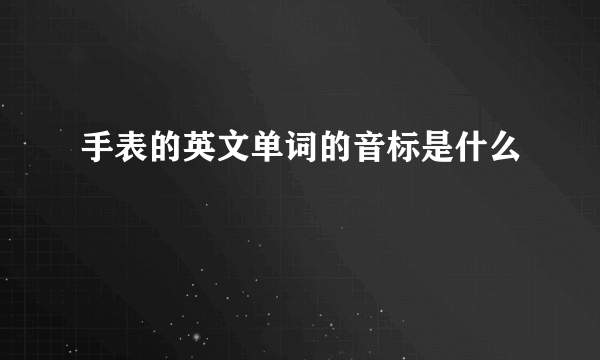 手表的英文单词的音标是什么